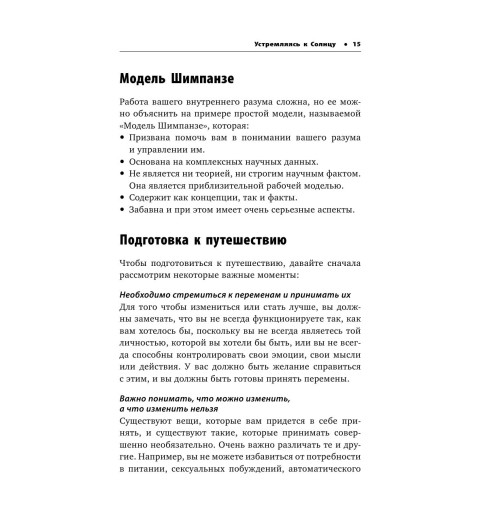 Устремляясь к Солнцу • 15

Модель Шимпанзе

Работа вашего внутреннего разума сложна, но ее можно объяснить на примере простой модели, называемой «Модель Шимпанзе», которая:
• Призвана помочь вам в понимании вашего разума и управлении им.
• Основана на комплексных научных данных.
• Не является ни теорией, ни строгим научным фактом. Она является приблизительной рабочей моделью.
• Содержит как концепции, так и факты.
• Забавна и при этом имеет очень серьезные аспекты.

Подготовка к путешествию

Чтобы подготовиться к путешествию, давайте сначала рассмотрим некоторые важные моменты:

Необходимо стремиться к переменам и принимать их
Для того чтобы измениться или стать лучше, вы должны замечать, что вы не всегда функционируете так, как вам хотелось бы, поскольку вы не всегда являетесь той личностью, которой вы хотели бы быть, или вы не всегда способны контролировать свои эмоции, свои мысли или действия. У вас должно быть желание справиться с этим, и вы должны быть готовы принять перемены.

Важно понимать, что можно изменить, а что изменить нельзя
Существуют вещи, которые вам придется в себе принять, и существуют такие, которые принимать совершенно необязательно. Очень важно различать те и другие. Например, вы не можете избавиться от потребности в питании, сексуальных побуждений, автоматического